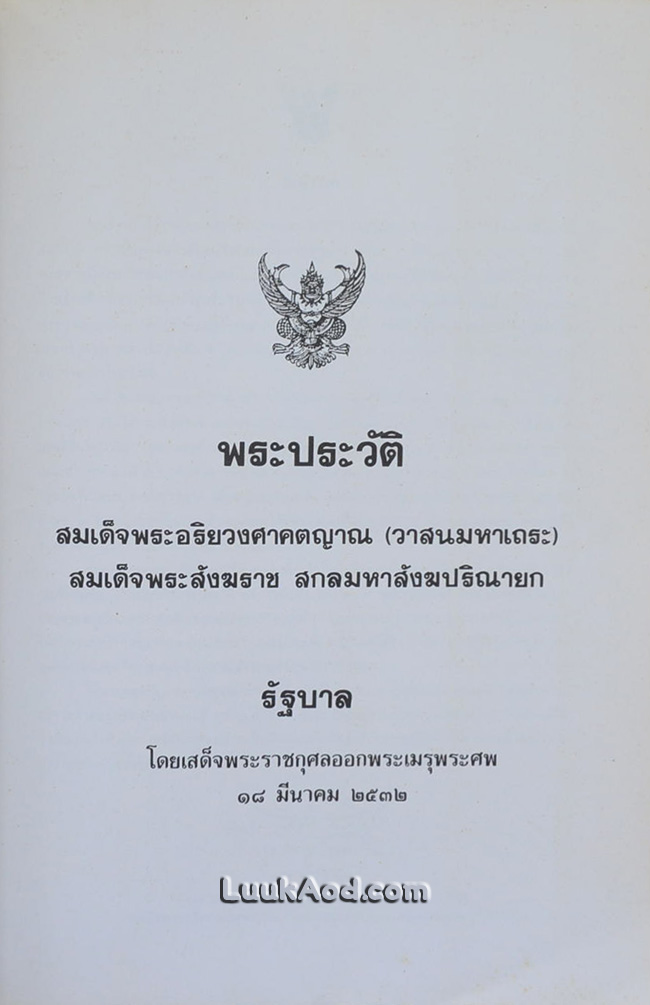 พระประวัติ

สมเด็จพระอริยวงศาคตญาณ (วาสนมหาเถระ)
สมเด็จพระสังฆราช สกลมหาสังฆปริณายก

รัฐบาล

โดยเสด็จพระราชกุศลออกพระเมรุพระศพ
๑๘ มีนาคม ๒๕๓๒

LuukAod.com